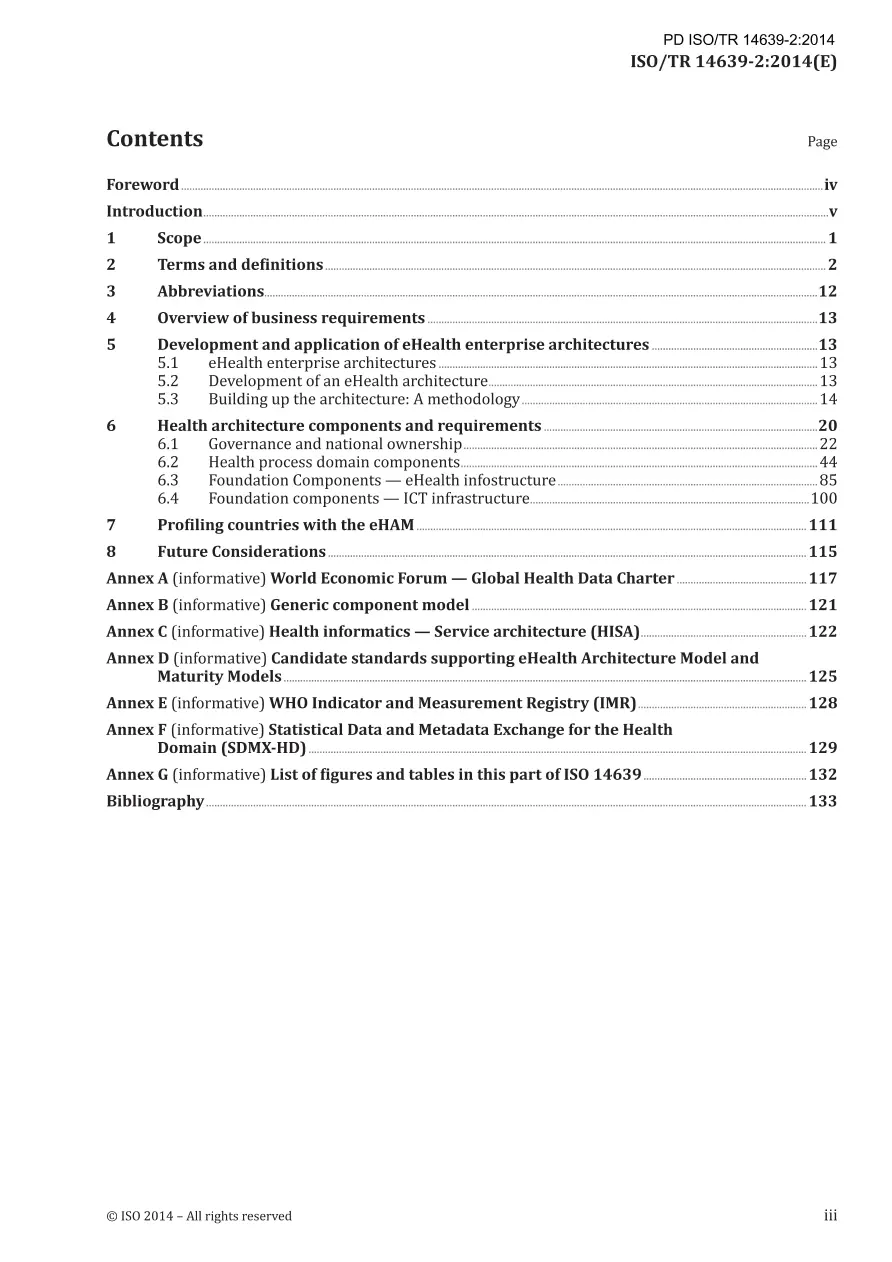 PD ISO/TR 14639-2:2014
ISO/TR 14639-2:2014(E)

Contents
Page

Foreword iv
Introduction v
1 Scope 1
2 Terms and definitions 2
3 Abbreviations 12
4 Overview of business requirements 13
5 Development and application of eHealth enterprise architectures 13
5.1 eHealth enterprise architectures 13
5.2 Development of an eHealth architecture 13
5.3 Building up the architecture: A methodology 14
6 Health architecture components and requirements 20
6.1 Governance and national ownership 22
6.2 Health process domain components 44
6.3 Foundation Components — eHealth infostructure 85
6.4 Foundation components — ICT infrastructure 100
7 Profiling countries with the eHAM 111
8 Future Considerations 115
Annex A (informative) World Economic Forum — Global Health Data Charter 117
Annex B (informative) Generic component model 121
Annex C (informative) Health informatics — Service architecture (HISA) 122
Annex D (informative) Candidate standards supporting eHealth Architecture Model and Maturity Models 125
Annex E (informative) WHO Indicator and Measurement Registry (IMR) 128
Annex F (informative) Statistical Data and Metadata Exchange for the Health Domain (SDMX-HD) 129
Annex G (informative) List of figures and tables in this part of ISO 14639 132
Bibliography 133

© ISO 2014 – All rights reserved
iii